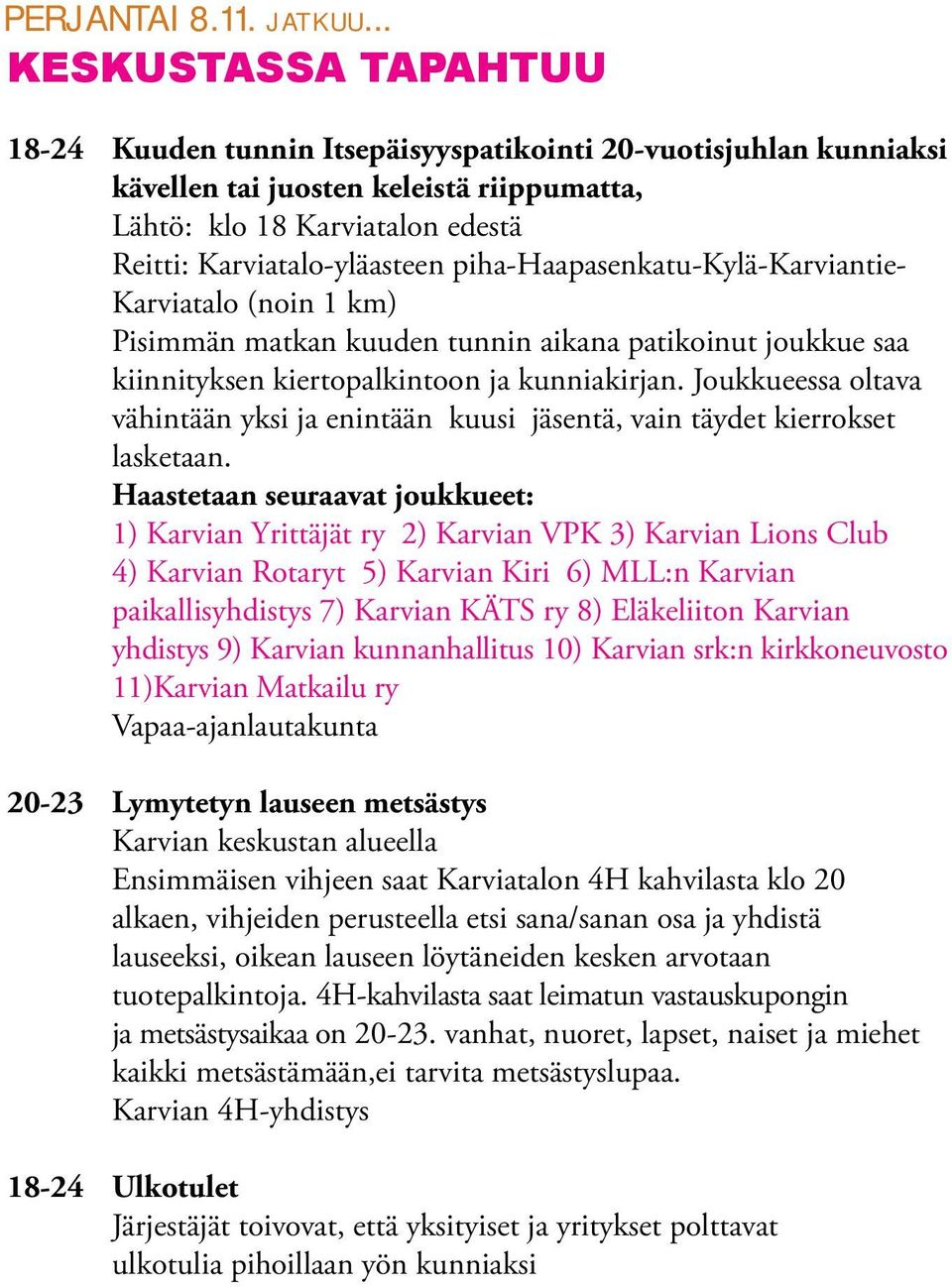 PERJANTAI 8.11. JATKUU...
KESKUSTASSA TAPAHTUU

18-24 Kuuden tunnin Itsepäisyyspatikointi 20-vuotisjuhlan kunniaksi kävellen tai juosten keleistä riippumatta,
Lähtö: klo 18 Karviatalon edestä
Reitti: Karviatalo-yläasteen piha-Haapasenkatu-Kylä-Karviantie-Karviatalo (noin 1 km)
Pisimmän matkan kuuden tunnin aikana patikoinut joukkue saa kiinnityksen kiertopalkintoon ja kunniakirjan. Joukkueessa oltava vähintään yksi ja enintään kuusi jäsentä, vain täydet kierrokset lasketaan.
Haastetaan seuraavat joukkueet:
1) Karvian Yrittäjät ry 2) Karvian VPK 3) Karvian Lions Club 4) Karvian Rotaryt 5) Karvian Kiri 6) MLL:n Karvian paikallisyhdistys 7) Karvian KÄTS ry 8) Eläkeliiton Karvian yhdistys 9) Karvian kunnanhallitus 10) Karvian srk:n kirkkoneuvosto 11)Karvian Matkailu ry
Vapaa-ajanlautakunta

20-23 Lymytetyn lauseen metsästys
Karvian keskustan alueella
Ensimmäisen vihjeen saat Karviatalon 4H kahvilasta klo 20 alkaen, vihjeiden perusteella etsi sana/sanan osa ja yhdistä lauseeksi, oikean lauseen löytäneiden kesken arvotaan tuotepalkintoja. 4H-kahvilasta saat leimatun vastauskupongin ja metsästysaikaa on 20-23. vanhat, nuoret, lapset, naiset ja miehet kaikki metsästämään,ei tarvita metsästyslupaa.
Karvian 4H-yhdistys

18-24 Ulkotulet
Järjestäjät toivovat, että yksityiset ja yritykset polttavat ulkotulia pihoillaan yön kunniaksi